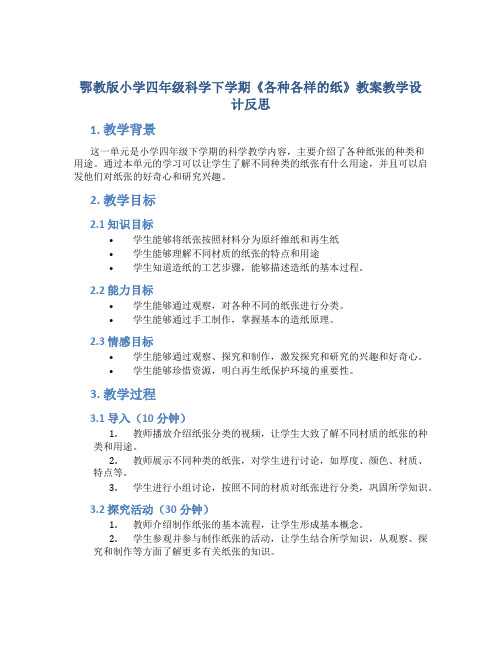 鄂教版小学四年级科学下学期《各种各样的纸》教案教学设计反思

1. 教学背景

这一单元是小学四年级下学期的科学教学内容，主要介绍了各种纸张的种类和用途。通过本单元的学习可以让学生了解不同种类的纸张有什么用途，并且可以启发他们对纸张的好奇心和研究兴趣。

2. 教学目标

2.1 知识目标

• 学生能够将纸张按照材料分为原纤维纸和再生纸
• 学生能够理解不同材质的纸张的特点和用途
• 学生知道造纸的工艺步骤，能够描述造纸的基本过程。

2.2 能力目标

• 学生能够通过观察，对各种不同的纸张进行分类。
• 学生能够通过手工制作，掌握基本的造纸原理。

2.3 情感目标

• 学生能够通过观察、探究和制作，激发探究和研究的兴趣和好奇心。
• 学生能够珍惜资源，明白再生纸保护环境的重要性。

3. 教学过程

3.1 导入（10 分钟）

1. 教师播放介绍纸张分类的视频，让学生大致了解不同材质的纸张的种类和用途。
2. 教师展示不同种类的纸张，对学生进行讨论，如厚度、颜色、材质、特点等。
3. 学生进行小组讨论，按照不同的材质对纸张进行分类，巩固所学知识。

3.2 探究活动（30 分钟）

1. 教师介绍制作纸张的基本流程，让学生形成基本概念。
2. 学生参观并参与制作纸张的活动，让学生结合所学知识，从观察、探究和制作等方面了解更多有关纸张的知识。